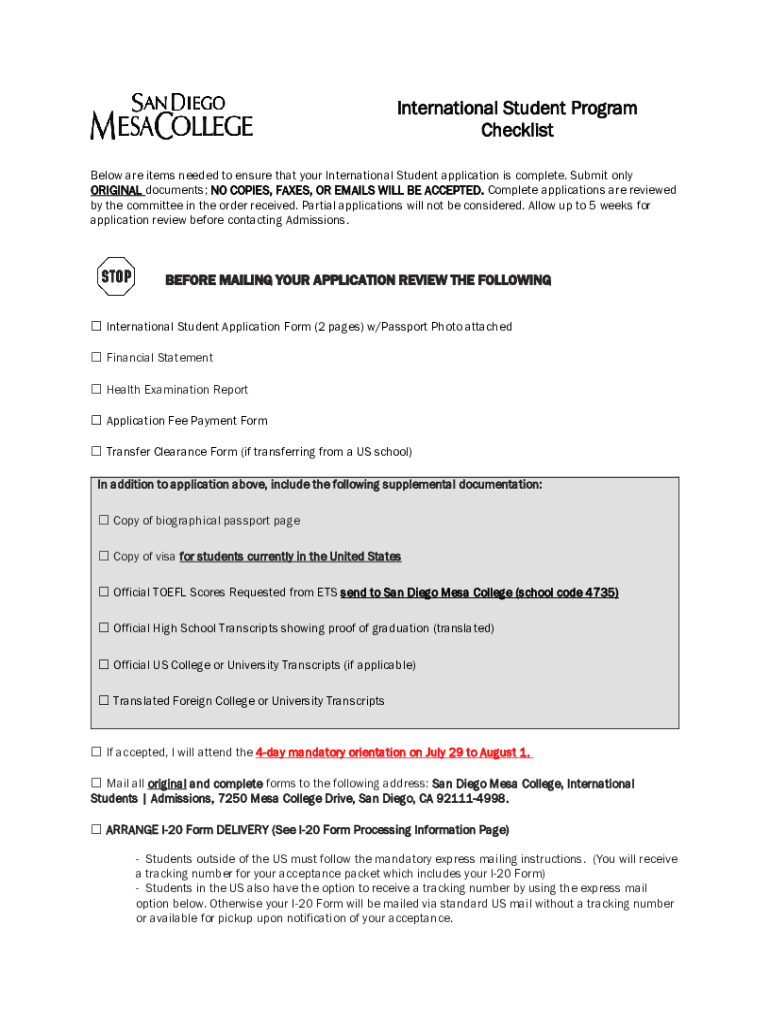 SAN DIEGO MESA COLLEGE

International Student Program Checklist

Below are items needed to ensure that your International Student application is complete. Submit only ORIGINAL documents; NO COPIES, FAXES, OR EMAILS WILL BE ACCEPTED. Complete applications are reviewed by the committee in the order received. Partial applications will not be considered. Allow up to 5 weeks for application review before contacting Admissions.

STOP

BEFORE MAILING YOUR APPLICATION REVIEW THE FOLLOWING

☐ International Student Application Form (2 pages) w/Passport Photo attached

☐ Financial Statement

☐ Health Examination Report

☐ Application Fee Payment Form

☐ Transfer Clearance Form (if transferring from a US school)

In addition to application above, include the following supplemental documentation:

☐ Copy of biographical passport page

☐ Copy of visa for students currently in the United States

☐ Official TOEFL Scores Requested from ETS send to San Diego Mesa College (school code 4735)

☐ Official High School Transcripts showing proof of graduation (translated)

☐ Official US College or University Transcripts (if applicable)

☐ Translated Foreign College or University Transcripts

☐ If accepted, I will attend the 4-day mandatory orientation on July 29 to August 1.

☐ Mail all original and complete forms to the following address: San Diego Mesa College, International Students | Admissions, 7250 Mesa College Drive, San Diego, CA 92111-4998.

☐ ARRANGE I-20 Form DELIVERY (See I-20 Form Processing Information Page)

- Students outside of the US must follow the mandatory express mailing instructions. (You will receive a tracking number for your acceptance packet which includes your I-20 Form)
- Students in the US also have the option to receive a tracking number by using the express mail option below. Otherwise your I-20 Form will be mailed via standard US mail without a tracking number or available for pickup upon notification of your acceptance.